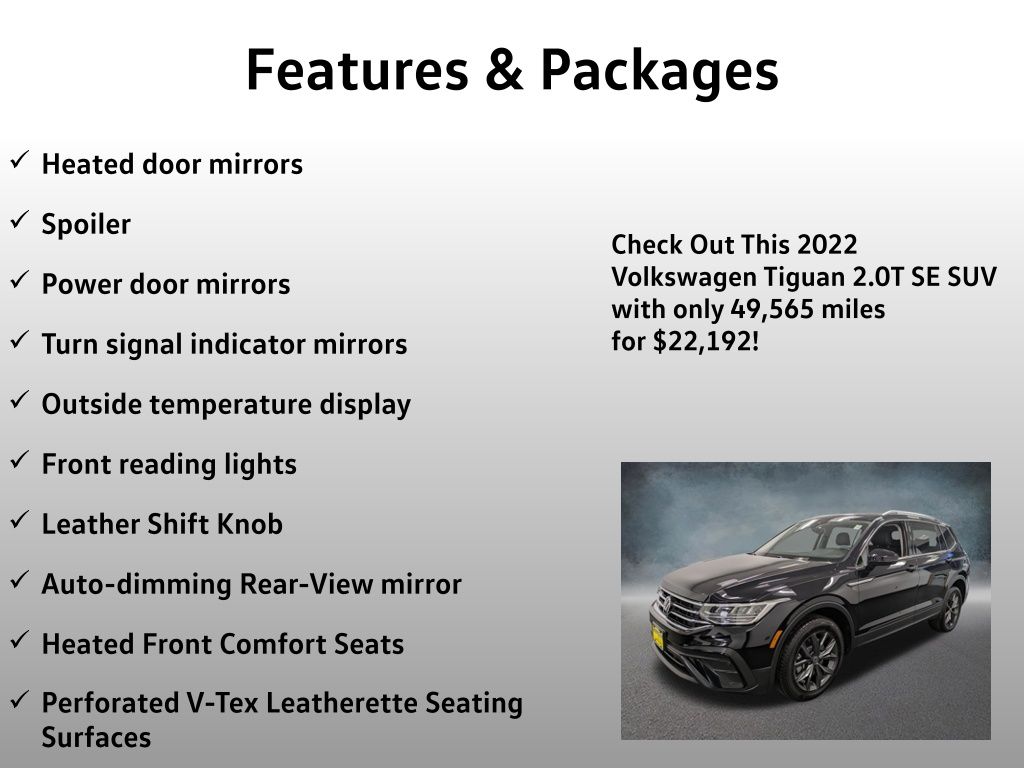 Features & Packages

✓ Heated door mirrors
✓ Spoiler
✓ Power door mirrors
✓ Turn signal indicator mirrors
✓ Outside temperature display
✓ Front reading lights
✓ Leather Shift Knob
✓ Auto-dimming Rear-View mirror
✓ Heated Front Comfort Seats
✓ Perforated V-Tex Leatherette Seating Surfaces

Check Out This 2022
Volkswagen Tiguan 2.0T SE SUV
with only 49,565 miles
for $22,192!